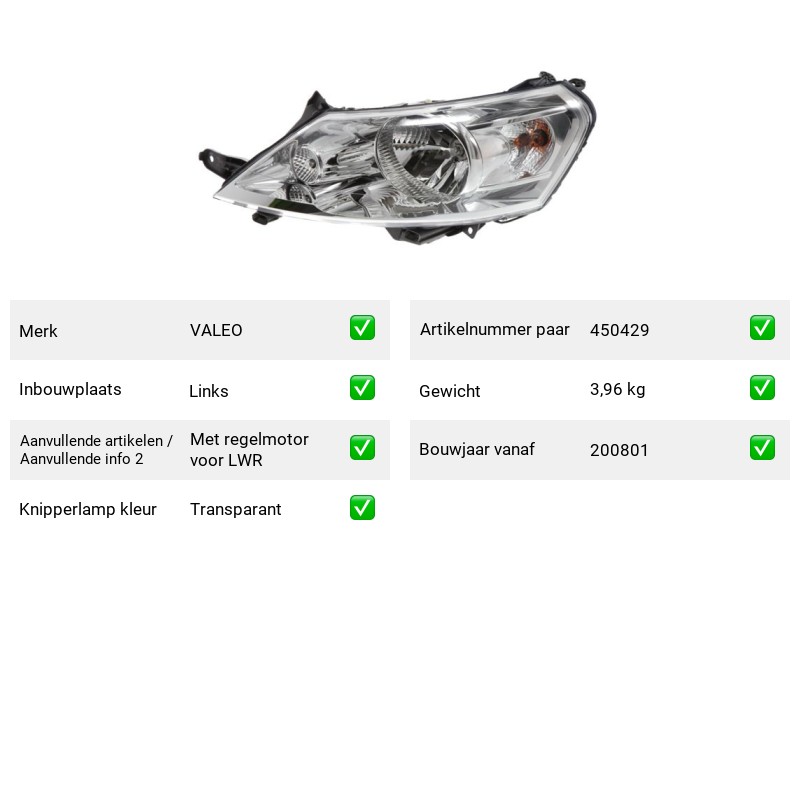 Merk VALEO ✅

Inbouwplaats Links ✅

Aanvullende artikelen / Aanvullende info 2 Met regelmotor voor LWR ✅

Knipperlamp kleur Transparant ✅

Artikelnummer paar 450429 ✅

Gewicht 3,96 kg ✅

Bouwjaar vanaf 200801 ✅